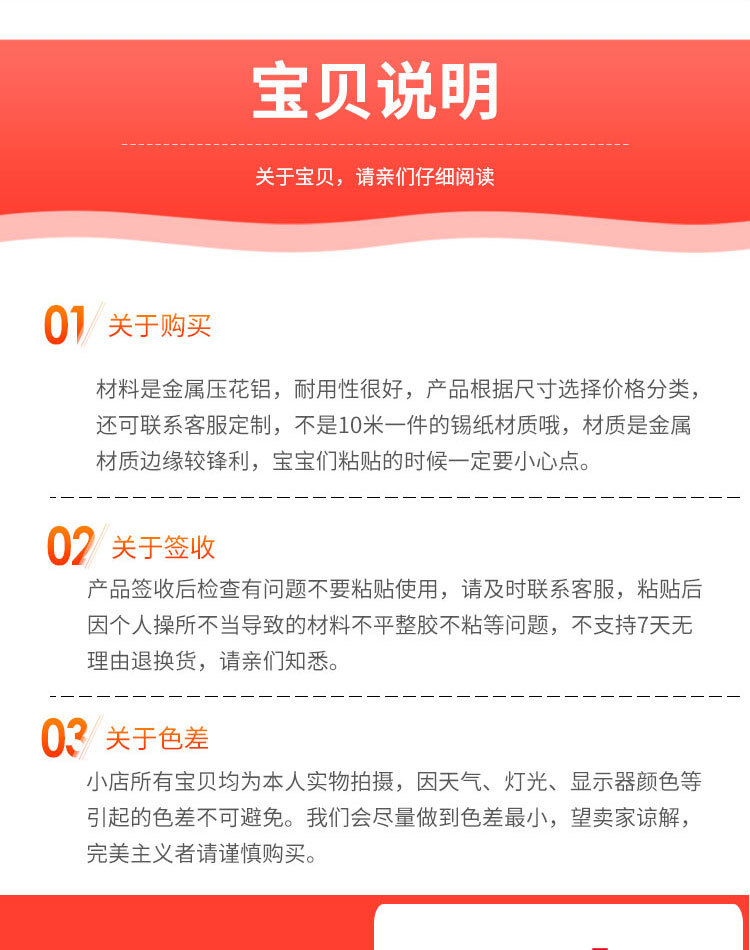 宝贝说明

关于宝贝，请亲们仔细阅读

01 关于购买

材料是金属压花铝，耐用性很好，产品根据尺寸选择价格分类，还可联系客服定制，不是10米一件的锡纸材质哦，材质是金属材质边缘较锋利，宝宝们粘贴的时候一定要小心点。

02 关于签收

产品签收后检查有问题不要粘贴使用，请及时联系客服，粘贴后因个人操所不当导致的材料不平整胶不粘等问题，不支持7天无理由退换货，请亲们知悉。

03 关于色差

小店所有宝贝均为本人实物拍摄，因天气、灯光、显示器颜色等引起的色差不可避免。我们会尽量做到色差最小，望卖家谅解，完美主义者请谨慎购买。